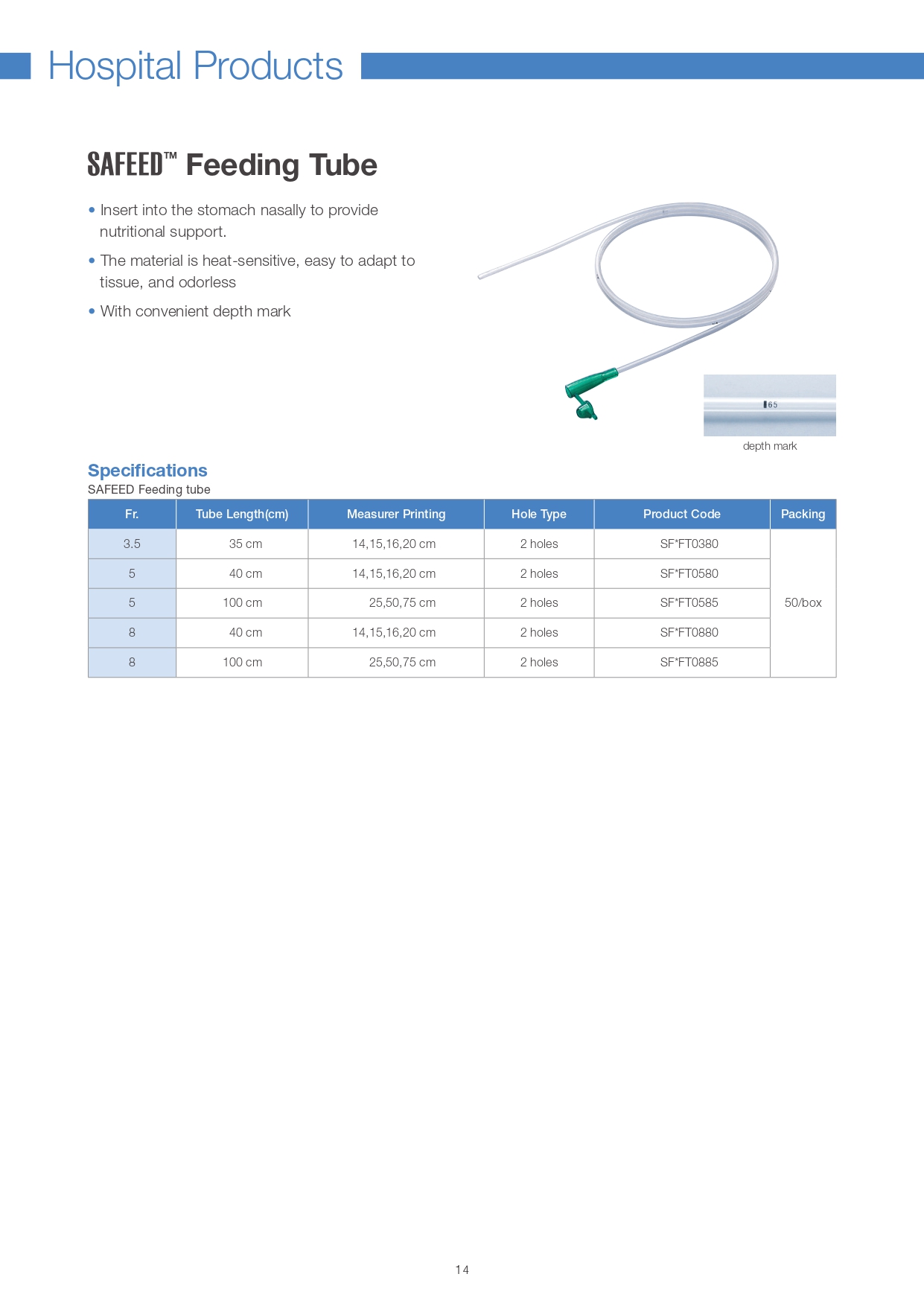 Hospital Products

SAFEED™ Feeding Tube

• Insert into the stomach nasally to provide nutritional support.

• The material is heat-sensitive, easy to adapt to tissue, and odorless

• With convenient depth mark

65

depth mark

Specifications

SAFEED Feeding tube

| Fr. | Tube Length(cm) | Measurer Printing | Hole Type | Product Code | Packing |
|---|---|---|---|---|---|
| 3.5 | 35 cm | 14,15,16,20 cm | 2 holes | SF*FT0380 | 50/box |
| 5 | 40 cm | 14,15,16,20 cm | 2 holes | SF*FT0580 | |
| 5 | 100 cm | 25,50,75 cm | 2 holes | SF*FT0585 | |
| 8 | 40 cm | 14,15,16,20 cm | 2 holes | SF*FT0880 | |
| 8 | 100 cm | 25,50,75 cm | 2 holes | SF*FT0885 | |

14